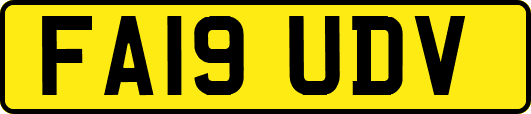 FA19 UDV